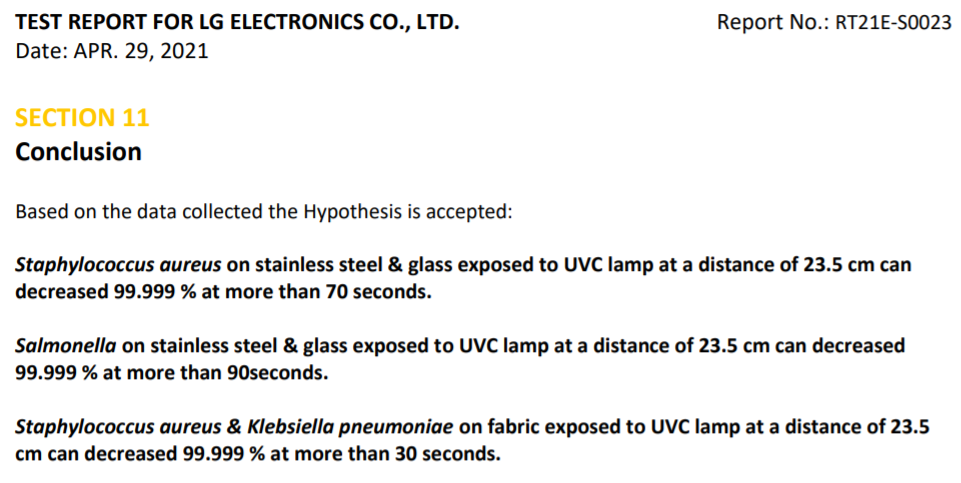 TEST REPORT FOR LG ELECTRONICS CO., LTD.
Report No.: RT21E-S0023
Date: APR. 29, 2021

SECTION 11
Conclusion

Based on the data collected the Hypothesis is accepted:

Staphylococcus aureus on stainless steel & glass exposed to UVC lamp at a distance of 23.5 cm can decreased 99.999 % at more than 70 seconds.

Salmonella on stainless steel & glass exposed to UVC lamp at a distance of 23.5 cm can decreased 99.999 % at more than 90seconds.

Staphylococcus aureus & Klebsiella pneumoniae on fabric exposed to UVC lamp at a distance of 23.5 cm can decreased 99.999 % at more than 30 seconds.